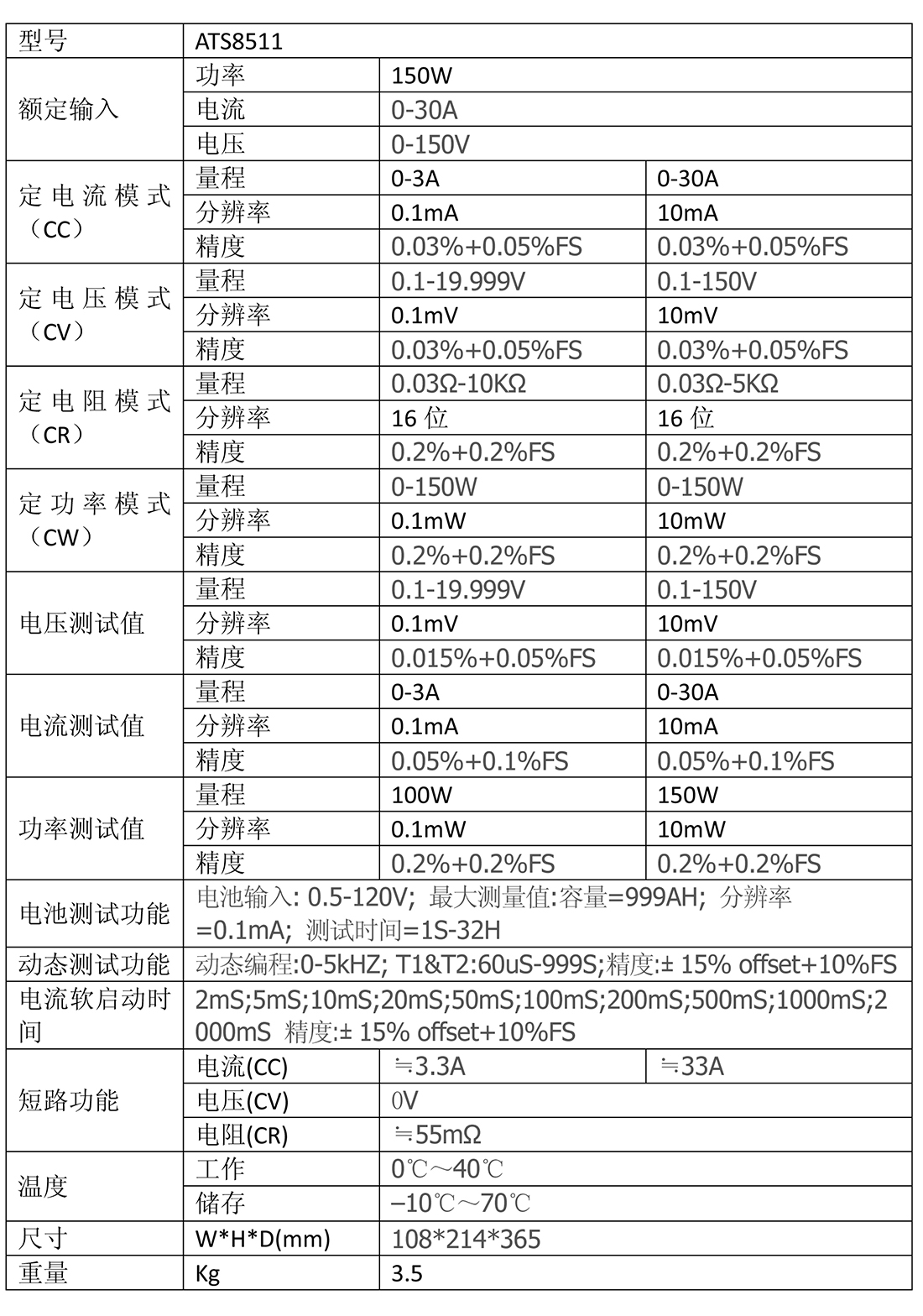 | 型号 | ATS8511 | | |
|---|---|---|---|
| 额定输入 | 功率 | 150W | |
| | 电流 | 0-30A | |
| | 电压 | 0-150V | |
| 定电流模式（CC） | 量程 | 0-3A | 0-30A |
| | 分辨率 | 0.1mA | 10mA |
| | 精度 | 0.03%+0.05%FS | 0.03%+0.05%FS |
| 定电压模式（CV） | 量程 | 0.1-19.999V | 0.1-150V |
| | 分辨率 | 0.1mV | 10mV |
| | 精度 | 0.03%+0.05%FS | 0.03%+0.05%FS |
| 定电阻模式（CR） | 量程 | 0.03Ω-10KΩ | 0.03Ω-5KΩ |
| | 分辨率 | 16 位 | 16 位 |
| | 精度 | 0.2%+0.2%FS | 0.2%+0.2%FS |
| 定功率模式（CW） | 量程 | 0-150W | 0-150W |
| | 分辨率 | 0.1mW | 10mW |
| | 精度 | 0.2%+0.2%FS | 0.2%+0.2%FS |
| 电压测试值 | 量程 | 0.1-19.999V | 0.1-150V |
| | 分辨率 | 0.1mV | 10mV |
| | 精度 | 0.015%+0.05%FS | 0.015%+0.05%FS |
| 电流测试值 | 量程 | 0-3A | 0-30A |
| | 分辨率 | 0.1mA | 10mA |
| | 精度 | 0.05%+0.1%FS | 0.05%+0.1%FS |
| 功率测试值 | 量程 | 100W | 150W |
| | 分辨率 | 0.1mW | 10mW |
| | 精度 | 0.2%+0.2%FS | 0.2%+0.2%FS |
| 电池测试功能 | 电池输入: 0.5-120V; 最大测量值:容量=999AH; 分辨率=0.1mA; 测试时间=1S-32H | | |
| 动态测试功能 | 动态编程:0-5kHZ; T1&T2:60uS-999S;精度:± 15% offset+10%FS | | |
| 电流软启动时间 | 2mS;5mS;10mS;20mS;50mS;100mS;200mS;500mS;1000mS;2000mS 精度:± 15% offset+10%FS | | |
| 短路功能 | 电流(CC) | ≒3.3A | ≒33A |
| | 电压(CV) | 0V | |
| | 电阻(CR) | ≒55mΩ | |
| 温度 | 工作 | 0℃～40℃ | |
| | 储存 | –10℃～70℃ | |
| 尺寸 | W*H*D(mm) | 108*214*365 | |
| 重量 | Kg | 3.5 | |